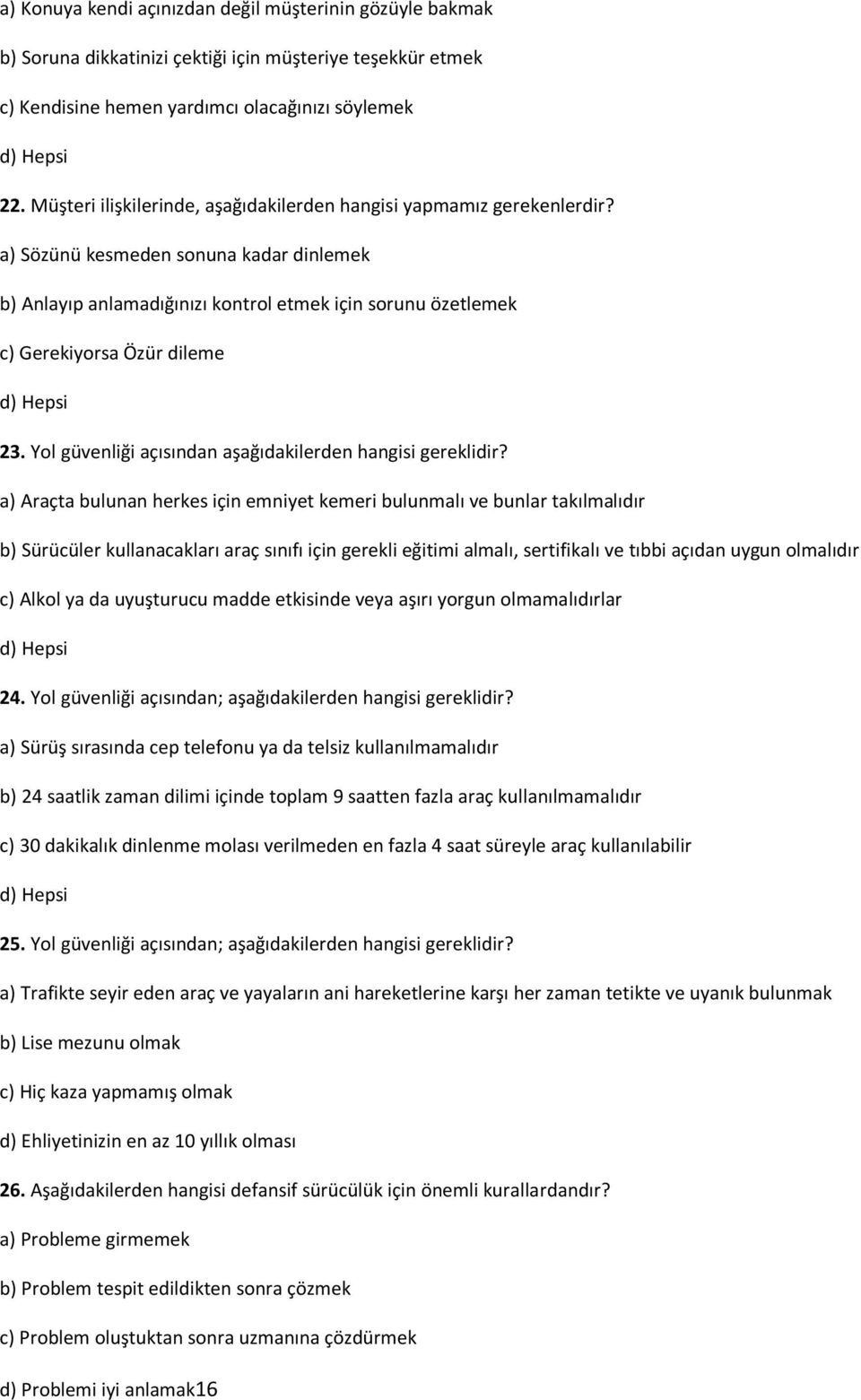 a) Konuya kendi açınızdan değil müşterinin gözüyle bakmak

b) Soruna dikkatinizi çektiği için müşteriye teşekkür etmek

c) Kendisine hemen yardımcı olacağınızı söylemek

d) Hepsi

22. Müşteri ilişkilerinde, aşağıdakilerden hangisi yapmamız gerekenlerdir?

a) Sözünü kesmeden sonuna kadar dinlemek

b) Anlayıp anlamadığınızı kontrol etmek için sorunu özetlemek

c) Gerekiyorsa Özür dileme

d) Hepsi

23. Yol güvenliği açısından aşağıdakilerden hangisi gereklidir?

a) Araçta bulunan herkes için emniyet kemeri bulunmalı ve bunlar takılmalıdır

b) Sürücüler kullanacakları araç sınıfı için gerekli eğitimi almalı, sertifikalı ve tıbbi açıdan uygun olmalıdır

c) Alkol ya da uyuşturucu madde etkisinde veya aşırı yorgun olmamalıdırlar

d) Hepsi

24. Yol güvenliği açısından; aşağıdakilerden hangisi gereklidir?

a) Sürüş sırasında cep telefonu ya da telsiz kullanılmamalıdır

b) 24 saatlik zaman dilimi içinde toplam 9 saatten fazla araç kullanılmamalıdır

c) 30 dakikalık dinlenme molası verilmeden en fazla 4 saat süreyle araç kullanılabilir

d) Hepsi

25. Yol güvenliği açısından; aşağıdakilerden hangisi gereklidir?

a) Trafikte seyir eden araç ve yayaların ani hareketlerine karşı her zaman tetikte ve uyanık bulunmak

b) Lise mezunu olmak

c) Hiç kaza yapmamış olmak

d) Ehliyetinizin en az 10 yıllık olması

26. Aşağıdakilerden hangisi defansif sürücülük için önemli kurallardandır?

a) Probleme girmemek

b) Problem tespit edildikten sonra çözmek

c) Problem oluştuktan sonra uzmanına çözdürmek

d) Problemi iyi anlamak16